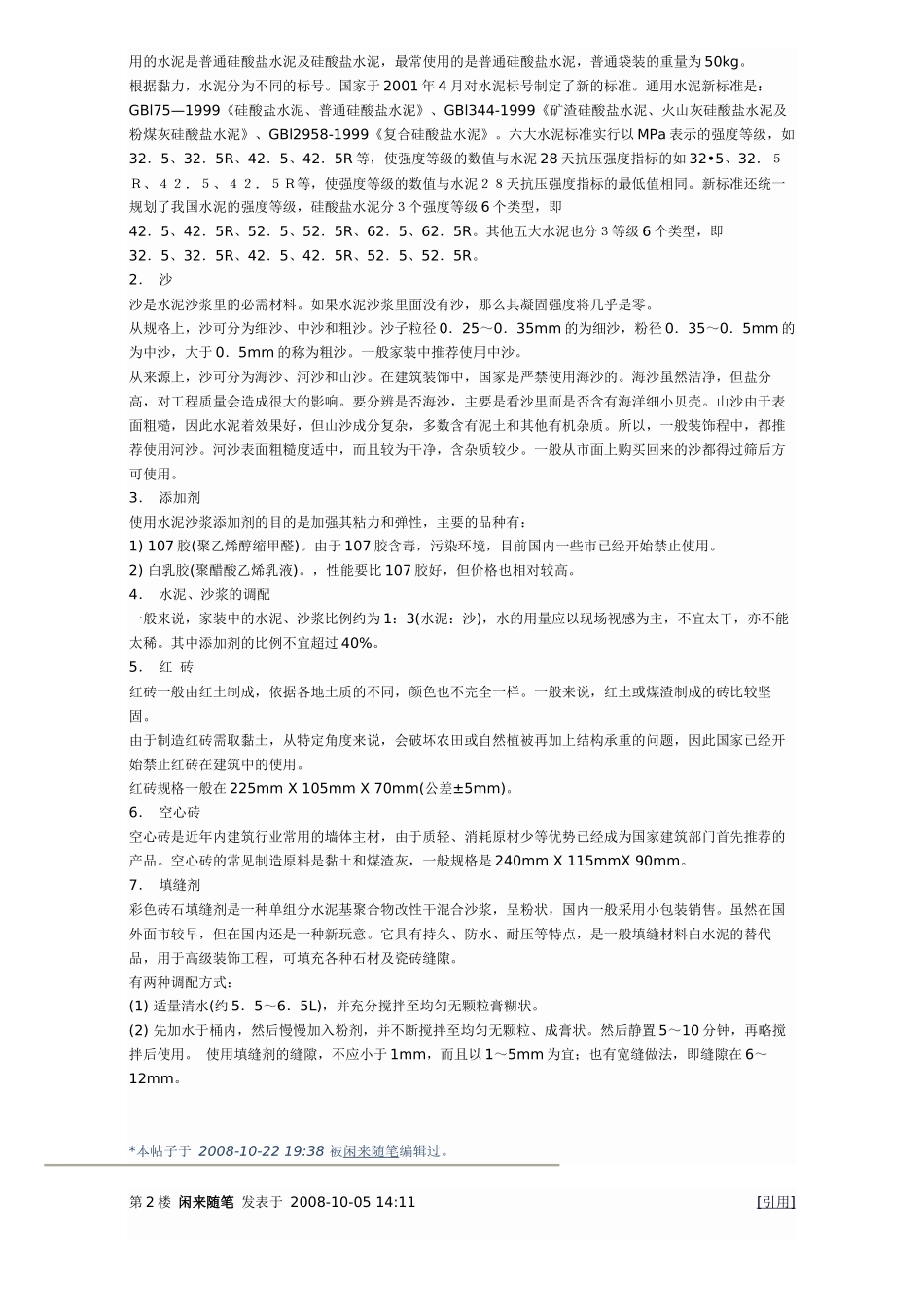 用的水泥是普通硅酸盐水泥及硅酸盐水泥，最常使用的是普通硅酸盐水泥，普通袋装的重量为50kg。
根据黏力，水泥分为不同的标号。国家于2001年4月对水泥标号制定了新的标准。通用水泥新标准是：GBl75—1999《硅酸盐水泥、普通硅酸盐水泥》、GBl344-1999《矿渣硅酸盐水泥、火山灰硅酸盐水泥及粉煤灰硅酸盐水泥》、GBl2958-1999《复合硅酸盐水泥》。六大水泥标准实行以MPa表示的强度等级，如32．5、32．5R、42．5、42．5R等，使强度等级的数值与水泥28天抗压强度指标的如32•5、32．５Ｒ、４２．５、４２．５Ｒ等，使强度等级的数值与水泥２８天抗压强度指标的最低值相同。新标准还统一规划了我国水泥的强度等级，硅酸盐水泥分３个强度等级６个类型，即
42．5、42．5R、52．5、52．5R、62．5、62．5R。其他五大水泥也分3等级6个类型，即
32．5、32．5R、42．5、42．5R、52．5、52．5R。
2. 沙
沙是水泥沙浆里的必需材料。如果水泥沙浆里面没有沙，那么其凝固强度将几乎是零。
从规格上，沙可分为细沙、中沙和粗沙。沙子粒径0．25～0．35mm的为细沙，粉径0．35～0．5mm的为中沙，大于0．5mm的称为粗沙。一般家装中推荐使用中沙。
从来源上，沙可分为海沙、河沙和山沙。在建筑装饰中，国家是严禁使用海沙的。海沙虽然洁净，但盐分高，对工程质量会造成很大的影响。要分辨是否海沙，主要是看沙里面是否含有海洋细小贝壳。山沙由于表面粗糙，因此水泥着效果好，但山沙成分复杂，多数含有泥土和其他有机杂质。所以，一般装饰程中，都推荐使用河沙。河沙表面粗糙度适中，而且较为干净，含杂质较少。一般从市面上购买回来的沙都得过筛后方可使用。
3. 添加剂
使用水泥沙浆添加剂的目的是加强其粘力和弹性，主要的品种有：
1) 107胶(聚乙烯醇缩甲醛)。由于107胶含毒，污染环境，目前国内一些市已经开始禁止使用。
2) 白乳胶(聚醋酸乙烯乳液)。，性能要比107胶好，但价格也相对较高。
4. 水泥、沙浆的调配
一般来说，家装中的水泥、沙浆比例约为1：3(水泥：沙)，水的用量应以现场视感为主，不宜太干，亦不能太稀。其中添加剂的比例不宜超过40%。
5. 红 砖
红砖一般由红土制成，依据各地土质的不同，颜色也不完全一样。一般来说，红土或煤渣制成的砖比较坚固。
由于制造红砖需取黏土，从特定角度来说，会破坏农田或自然植被再加上结构承重的问题，因此国家已经开始禁止红砖在建筑中的使用。
红砖规格一般在225mm X 105mm X 70mm(公差±5mm)。
6. 空心砖
空心砖是近年内建筑行业常用的墙体主材，由于质轻、消耗原材少等优势已经成为国家建筑部门首先推荐的产品。空心砖的常见制造原料是黏土和煤渣灰，一般规格是240mm X 115mmX 90mm。
7. 填缝剂
彩色砖石填缝剂是一种单组分水泥基聚合物改性干混合沙浆，呈粉状，国内一般采用小包装销售。虽然在国外面市较早，但在国内还是一种新玩意。它具有持久、防水、耐压等特点，是一般填缝材料白水泥的替代品，用于高级装饰工程，可填充各种石材及瓷砖缝隙。
有两种调配方式：
(1) 适量清水(约5．5～6．5L)，并充分搅拌至均匀无颗粒膏糊状。
(2) 先加水于桶内，然后慢慢加入粉剂，并不断搅拌至均匀无颗粒、成膏状。然后静置5～10分钟，再略搅拌后使用。 使用填缝剂的缝隙，不应小于1mm，而且以1～5mm为宜；也有宽缝做法，即缝隙在6～12mm。

*本帖子于 2008-10-22 19:38 被闲来随笔编辑过。

第2楼 闲来随笔 发表于 2008-10-05 14:11 [引用]